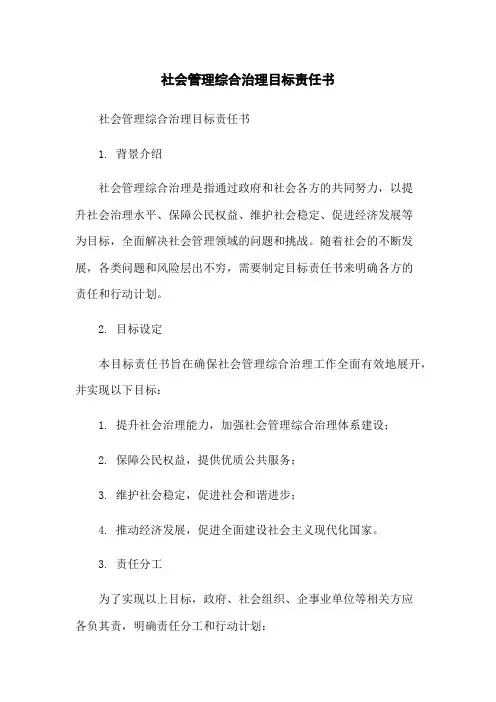 社会管理综合治理目标责任书

社会管理综合治理目标责任书

1. 背景介绍

社会管理综合治理是指通过政府和社会各方的共同努力，以提升社会治理水平、保障公民权益、维护社会稳定、促进经济发展等为目标，全面解决社会管理领域的问题和挑战。随着社会的不断发展，各类问题和风险层出不穷，需要制定目标责任书来明确各方的责任和行动计划。

2. 目标设定

本目标责任书旨在确保社会管理综合治理工作全面有效地展开，并实现以下目标：

1. 提升社会治理能力，加强社会管理综合治理体系建设；

2. 保障公民权益，提供优质公共服务；

3. 维护社会稳定，促进社会和谐进步；

4. 推动经济发展，促进全面建设社会主义现代化国家。

3. 责任分工

为了实现以上目标，政府、社会组织、企事业单位等相关方应各负其责，明确责任分工和行动计划：